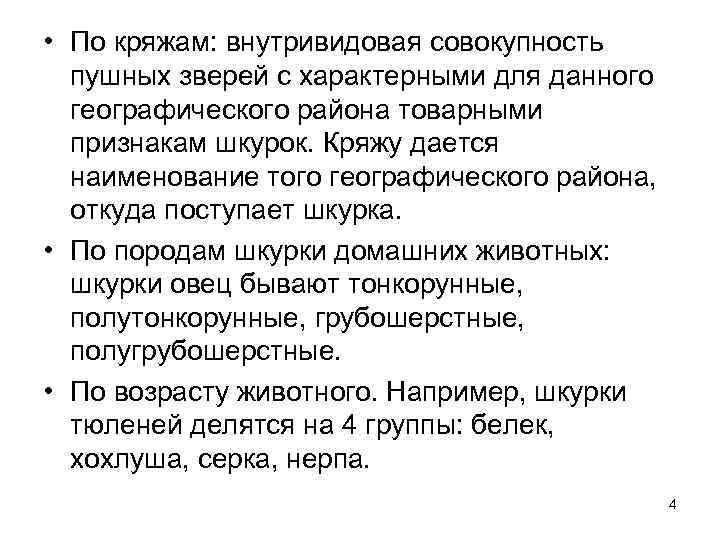 • По кряжам: внутривидовая совокупность пушных зверей с характерными для данного географического района товарными признакам шкурок. Кряжу дается наименование того географического района, откуда поступает шкурка.

• По породам шкурки домашних животных: шкурки овец бывают тонкорунные, полутонкорунные, грубошерстные, полугрубошерстные.

• По возрасту животного. Например, шкурки тюленей делятся на 4 группы: белек, хохлуша, серка, нерпа.

4